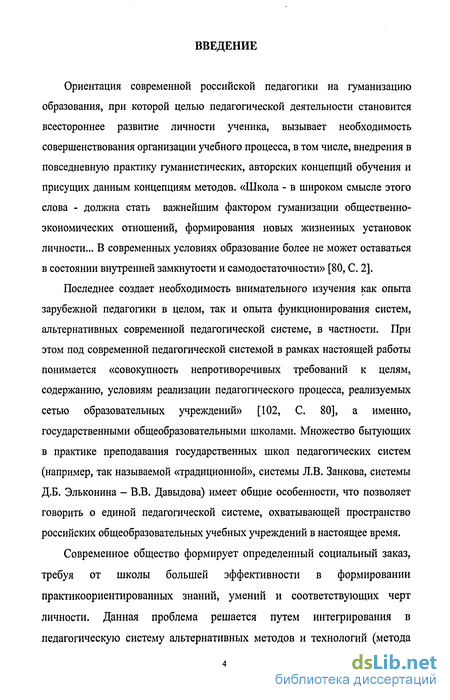 ВВЕДЕНИЕ

Ориентация современной российской педагогики на гуманизацию образования, при которой целью педагогической деятельности становится всестороннее развитие личности ученика, вызывает необходимость совершенствования организации учебного процесса, в том числе, внедрения в повседневную практику гуманистических, авторских концепций обучения и присущих данным концепциям методов. «Школа - в широком смысле этого слова - должна стать важнейшим фактором гуманизации общественно-экономических отношений, формирования новых жизненных установок личности... В современных условиях образование более не может оставаться в состоянии внутренней замкнутости и самодостаточности» [80, С. 2].

Последнее создает необходимость внимательного изучения как опыта зарубежной педагогики в целом, так и опыта функционирования систем, альтернативных современной педагогической системе, в частности. При этом под современной педагогической системой в рамках настоящей работы понимается «совокупность непротиворечивых требований к целям, содержанию, условиям реализации педагогического процесса, реализуемых сетью образовательных учреждений» [102, С. 80], а именно, государственными общеобразовательными школами. Множество бытующих в практике преподавания государственных школ педагогических систем (например, так называемой «традиционной», системы Л.В. Занкова, системы Д.Б. Эльконина – В.В. Давыдова) имеет общие особенности, что позволяет говорить о единой педагогической системе, охватывающей пространство российских общеобразовательных учебных учреждений в настоящее время.

Современное общество формирует определенный социальный заказ, требуя от школы большей эффективности в формировании практикоориентированных знаний, умений и соответствующих черт личности. Данная проблема решается путем интегрирования в педагогическую систему альтернативных методов и технологий (метода

4

dsLib.net
библиотека диссертаций